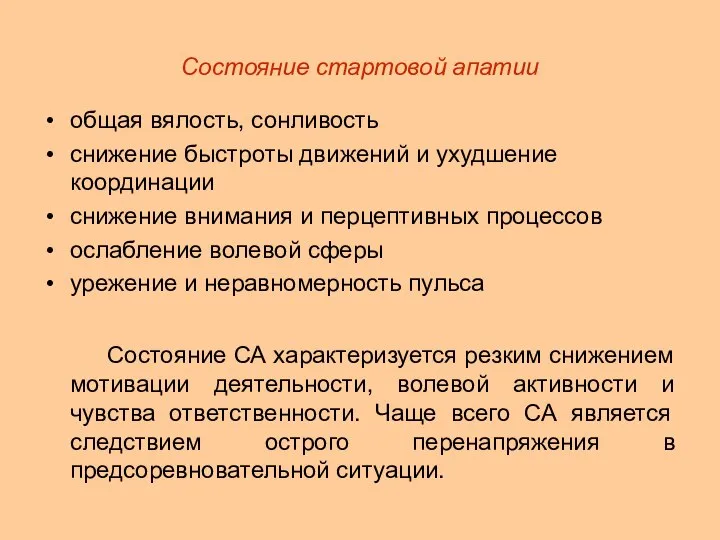 Состояние стартовой апатии

• общая вялость, сонливость
• снижение быстроты движений и ухудшение координации
• снижение внимания и перцептивных процессов
• ослабление волевой сферы
• урежение и неравномерность пульса

Состояние СА характеризуется резким снижением мотивации деятельности, волевой активности и чувства ответственности. Чаще всего СА является следствием острого перенапряжения в предсоревновательной ситуации.